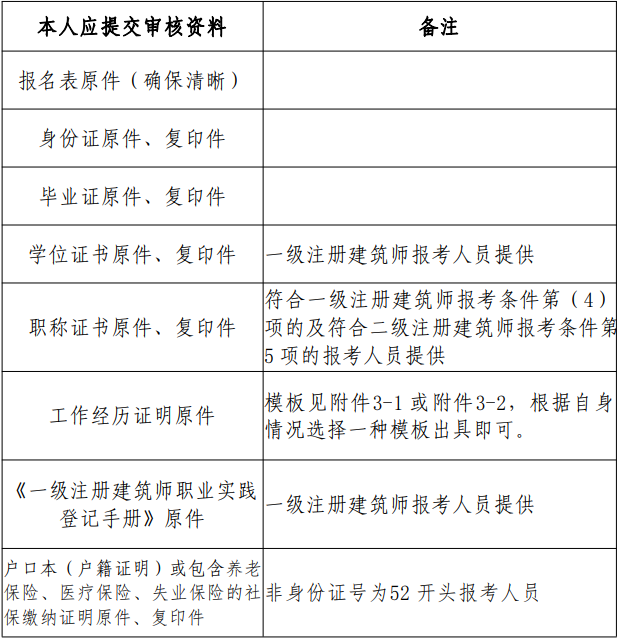 | 本人应提交审核资料 | 备注 |
|---|---|
| 报名表原件（确保清晰） | |
| 身份证原件、复印件 | |
| 毕业证原件、复印件 | |
| 学位证书原件、复印件 | 一级注册建筑师报考人员提供 |
| 职称证书原件、复印件 | 符合一级注册建筑师报考条件第（4）项的及符合二级注册建筑师报考条件第5项的报考人员提供 |
| 工作经历证明原件 | 模板见附件3-1或附件3-2，根据自身情况选择一种模板出具即可。 |
| 《一级注册建筑师职业实践登记手册》原件 | 一级注册建筑师报考人员提供 |
| 户口本（户籍证明）或包含养老保险、医疗保险、失业保险的社保缴纳证明原件、复印件 | 非身份证号为52开头报考人员 |